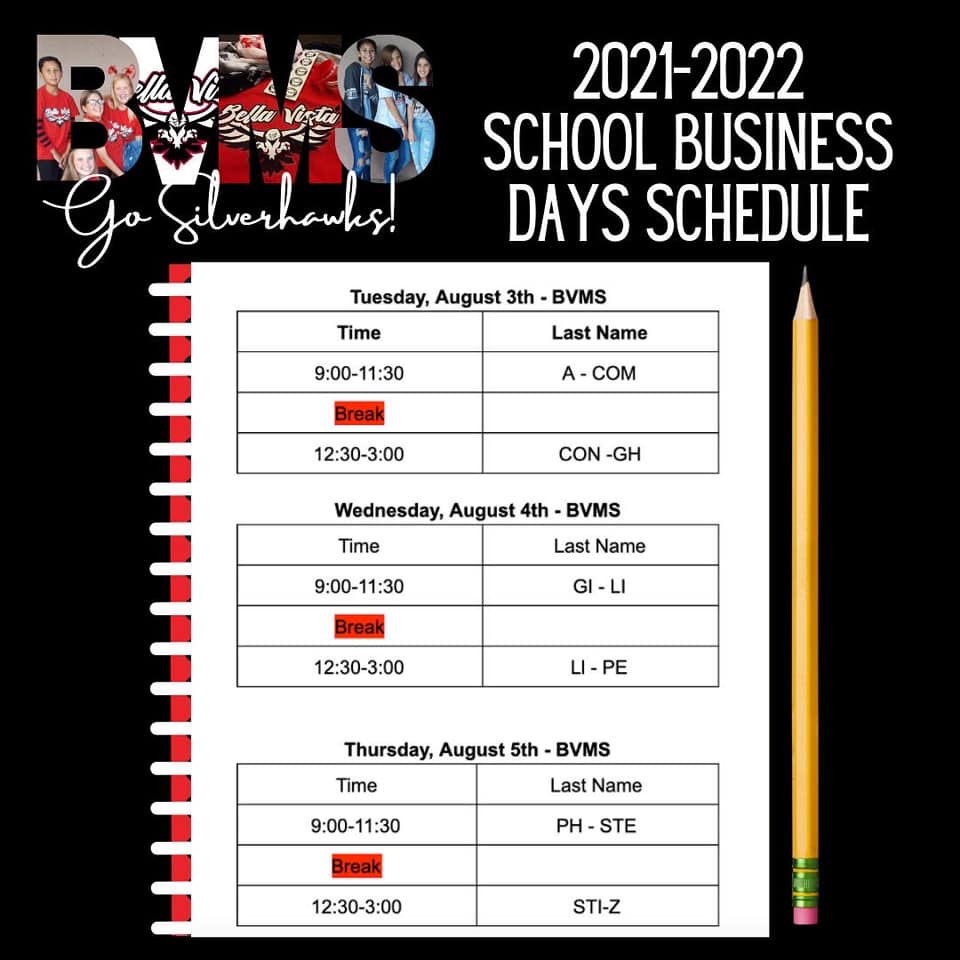 BVMS

Go Silverhawks!

2021-2022
SCHOOL BUSINESS
DAYS SCHEDULE

Tuesday, August 3th - BVMS

| Time | Last Name |
|---|---|
| 9:00-11:30 | A - COM |
| Break | |
| 12:30-3:00 | CON -GH |

Wednesday, August 4th - BVMS

| Time | Last Name |
|---|---|
| 9:00-11:30 | GI - LI |
| Break | |
| 12:30-3:00 | LI - PE |

Thursday, August 5th - BVMS

| Time | Last Name |
|---|---|
| 9:00-11:30 | PH - STE |
| Break | |
| 12:30-3:00 | STI-Z |